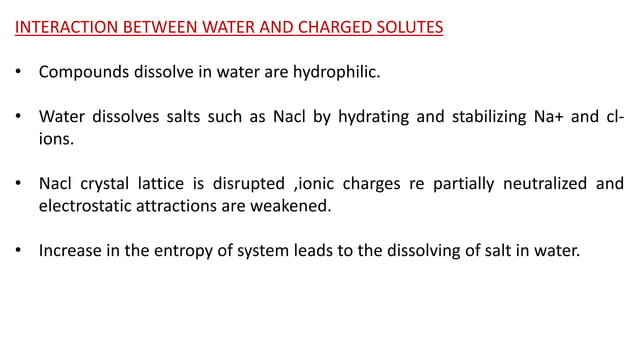 INTERACTION BETWEEN WATER AND CHARGED SOLUTES

• Compounds dissolve in water are hydrophilic.

• Water dissolves salts such as Nacl by hydrating and stabilizing Na+ and cl- ions.

• Nacl crystal lattice is disrupted ,ionic charges re partially neutralized and electrostatic attractions are weakened.

• Increase in the entropy of system leads to the dissolving of salt in water.